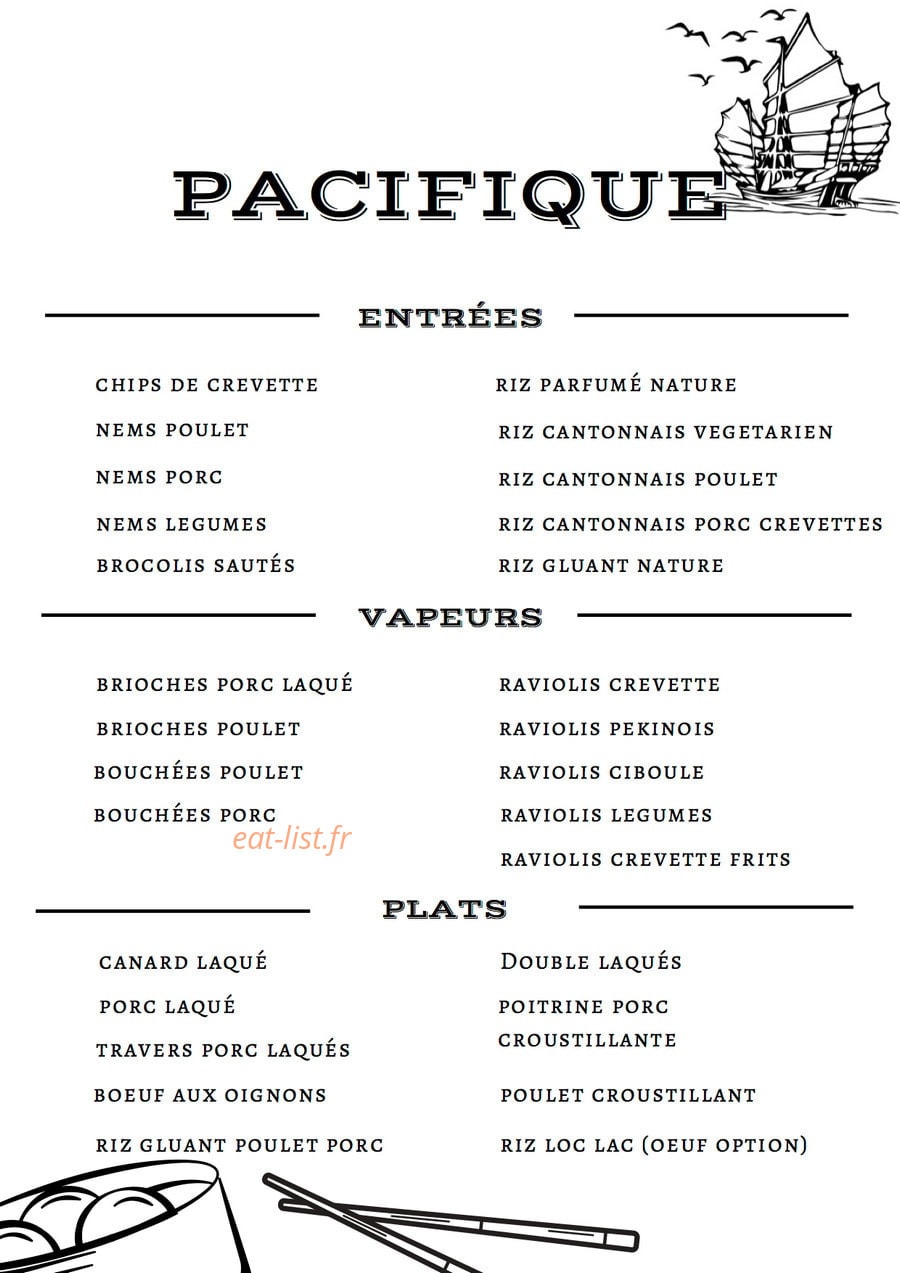 PACIFIQUE

ENTRÉES

CHIPS DE CREVETTE

NEMS POULET

NEMS PORC

NEMS LEGUMES

BROCOLIS SAUTÉS

RIZ PARFUMÉ NATURE

RIZ CANTONNAIS VEGETARIEN

RIZ CANTONNAIS POULET

RIZ CANTONNAIS PORC CREVETTES

RIZ GLUANT NATURE

VAPEURS

BRIOCHES PORC LAQUÉ

BRIOCHES POULET

BOUCHÉES POULET

BOUCHÉES PORC

RAVIOLIS CREVETTE

RAVIOLIS PEKINOIS

RAVIOLIS CIBOULE

RAVIOLIS LEGUMES

RAVIOLIS CREVETTE FRITS

PLATS

CANARD LAQUÉ

PORC LAQUÉ

TRAVERS PORC LAQUÉS

BOEUF AUX OIGNONS

RIZ GLUANT POULET PORC

DOUBLE LAQUÉS

POITRINE PORC CROUSTILLANTE

POULET CROUSTILLANT

RIZ LOC LAC (OEUF OPTION)

eat-list.fr